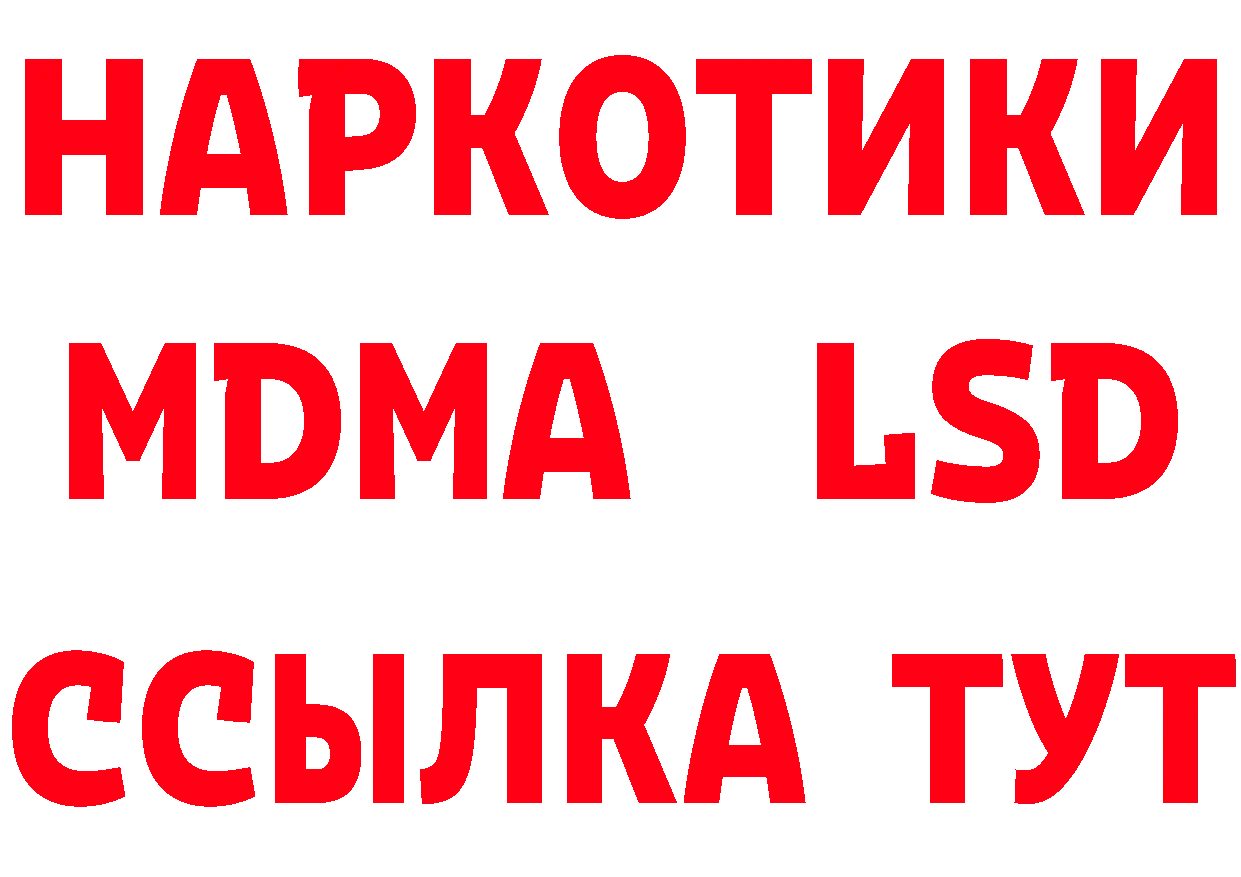 НАРКОТИКИ
MDMA LSD
ССЫЛКА ТУТ